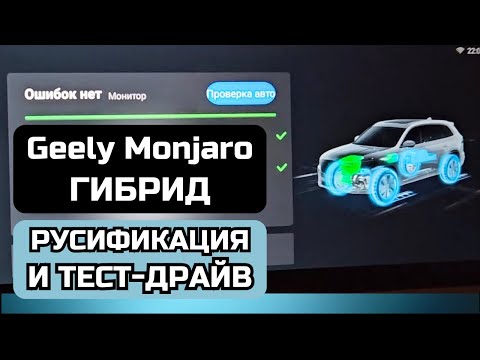 22:0

Ошибок нет Монитор

Проверка авто

Geely Monjaro ГИБРИД

РУСИФИКАЦИЯ И ТЕСТ-ДРАЙВ